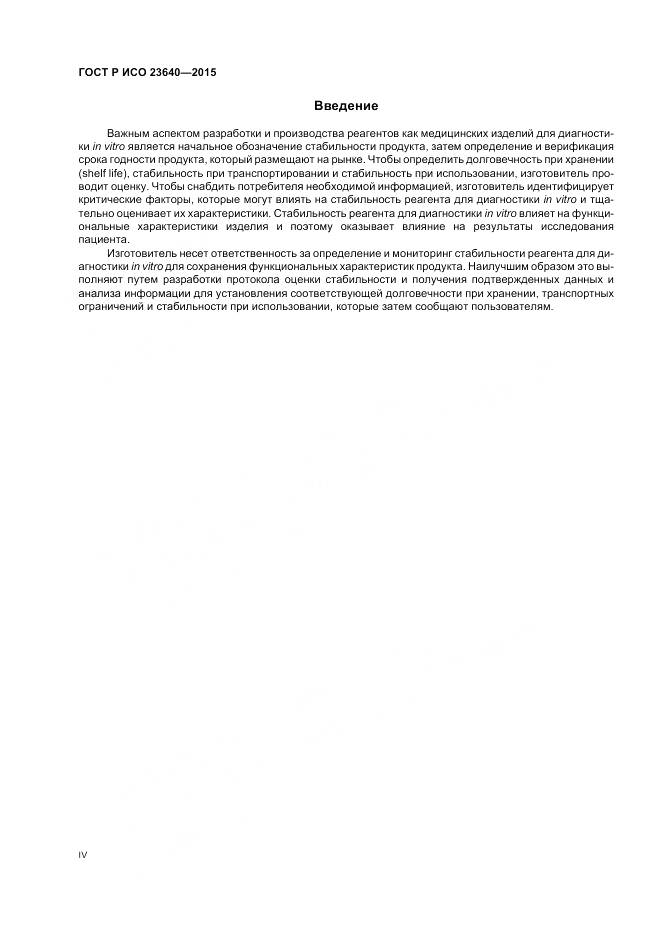 ГОСТ Р ИСО 23640—2015

Введение

Важным аспектом разработки и производства реагентов как медицинских изделий для диагностики in vitro является начальное обозначение стабильности продукта, затем определение и верификация срока годности продукта, который размещают на рынке. Чтобы определить долговечность при хранении (shelf life), стабильность при транспортировании и стабильность при использовании, изготовитель проводит оценку. Чтобы снабдить потребителя необходимой информацией, изготовитель идентифицирует критические факторы, которые могут влиять на стабильность реагента для диагностики in vitro и тщательно оценивает их характеристики. Стабильность реагента для диагностики in vitro влияет на функциональные характеристики изделия и поэтому оказывает влияние на результаты исследования пациента.

Изготовитель несет ответственность за определение и мониторинг стабильности реагента для диагностики in vitro для сохранения функциональных характеристик продукта. Наилучшим образом это выполняют путем разработки протокола оценки стабильности и получения подтвержденных данных и анализа информации для установления соответствующей долговечности при хранении, транспортных ограничений и стабильности при использовании, которые затем сообщают пользователям.

IV